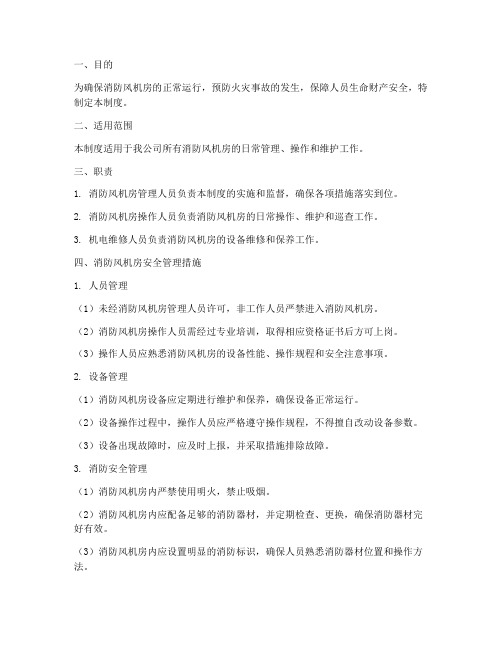 一、目的

为确保消防风机房的正常运行，预防火灾事故的发生，保障人员生命财产安全，特制定本制度。

二、适用范围

本制度适用于我公司所有消防风机房的日常管理、操作和维护工作。

三、职责

1. 消防风机房管理人员负责本制度的实施和监督，确保各项措施落实到位。

2. 消防风机房操作人员负责消防风机房的日常操作、维护和巡查工作。

3. 机电维修人员负责消防风机房的设备维修和保养工作。

四、消防风机房安全管理措施

1. 人员管理

（1）未经消防风机房管理人员许可，非工作人员严禁进入消防风机房。

（2）消防风机房操作人员需经过专业培训，取得相应资格证书后方可上岗。

（3）操作人员应熟悉消防风机房的设备性能、操作规程和安全注意事项。

2. 设备管理

（1）消防风机房设备应定期进行维护和保养，确保设备正常运行。

（2）设备操作过程中，操作人员应严格遵守操作规程，不得擅自改动设备参数。

（3）设备出现故障时，应及时上报，并采取措施排除故障。

3. 消防安全管理

（1）消防风机房内严禁使用明火，禁止吸烟。

（2）消防风机房内应配备足够的消防器材，并定期检查、更换，确保消防器材完好有效。

（3）消防风机房内应设置明显的消防标识，确保人员熟悉消防器材位置和操作方法。